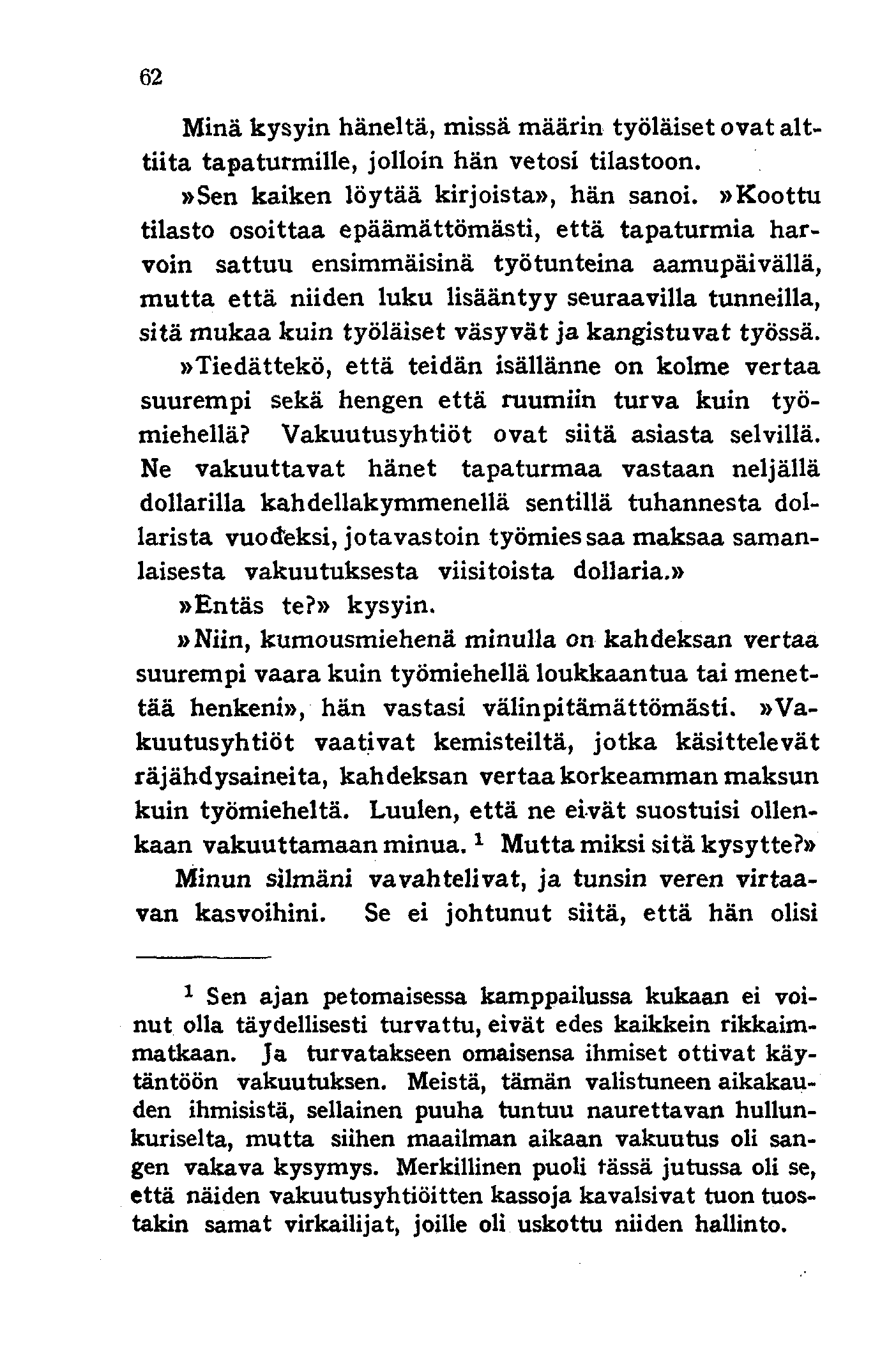 62

Minä kysyin häneltä, missä määrin työläiset ovat alttiita tapaturmille, jolloin hän vetosi tilastoon.

»Sen kaiken löytää kirjoista», hän sanoi. »Koottu tilasto osoittaa epäämättömästi, että tapaturmia harvoin sattuu ensimmäisinä työtunteina aamupäivällä, mutta että niiden luku lisääntyy seuraavilla tunneilla, sitä mukaa kuin työläiset väsyvät ja kangistuvat työssä.

»Tiedättekö, että teidän isällänne on kolme vertaa suurempi sekä hengen että ruumiin turva kuin työmiehellä? Vakuutusyhtiöt ovat siitä asiasta selvillä. Ne vakuuttavat hänet tapaturmaa vastaan neljällä dollarilla kahdellakymmenellä sentillä tuhannesta dollarista vuodeksi, jotavastoin työmies saa maksaa samanlaisesta vakuutuksesta viisitoista dollaria.»

»Entäs te?» kysyin.

»Niin, kumousmiehenä minulla on kahdeksan vertaa suurempi vaara kuin työmiehellä loukkaantua tai menettää henkeni», hän vastasi välinpitämättömästi. »Vakuutusyhtiöt vaativat kemisteiltä, jotka käsittelevät räjähdysaineita, kahdeksan vertaa korkeamman maksun kuin työmieheltä. Luulen, että ne eivät suostuisi ollenkaan vakuuttamaan minua. $^1$ Mutta miksi sitä kysytte?»

Minun silmäni vavahtelivat, ja tunsin veren virtaavan kasvoihini. Se ei johtunut siitä, että hän olisi

$^1$ Sen ajan petomaisessa kamppailussa kukaan ei voinut olla täydellisesti turvattu, eivät edes kaikkein rikkaimmatkaan. Ja turvatakseen omaisensa ihmiset ottivat käytäntöön vakuutuksen. Meistä, tämän valistuneen aikakauden ihmisistä, sellainen puuha tuntuu naurettavan hullunkuriselta, mutta siihen maailman aikaan vakuutus oli sangen vakava kysymys. Merkillinen puoli tässä jutussa oli se, että näiden vakuutusyhtiöitten kassoja kavalsivat tuon tuostakin samat virkailijat, joille oli uskottu niiden hallinto.